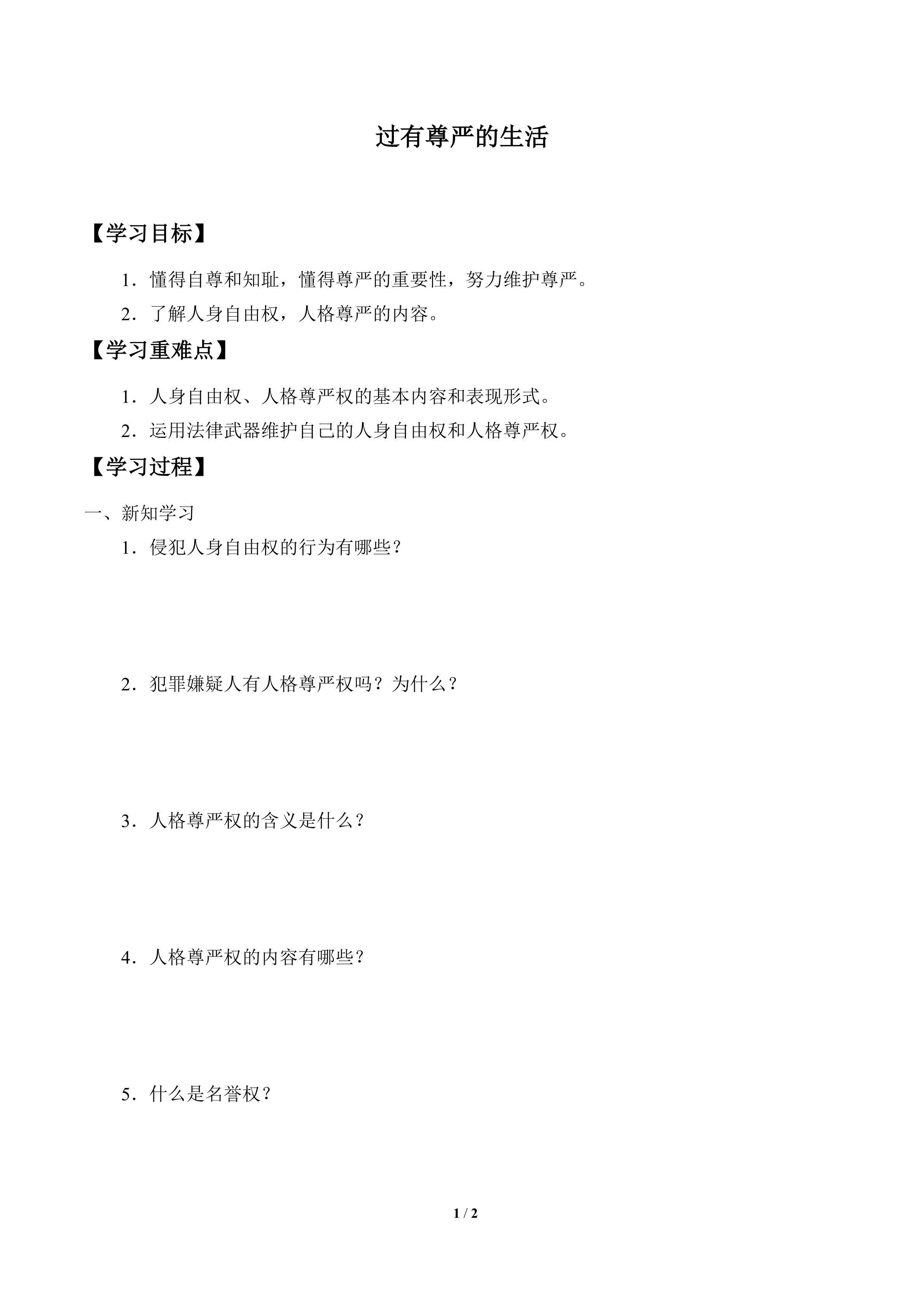 过有尊严的生活

【学习目标】

1．懂得自尊和知耻，懂得尊严的重要性，努力维护尊严。

2．了解人身自由权，人格尊严的内容。

【学习重难点】

1．人身自由权、人格尊严权的基本内容和表现形式。

2．运用法律武器维护自己的人身自由权和人格尊严权。

【学习过程】

一、新知学习

1．侵犯人身自由权的行为有哪些？

2．犯罪嫌疑人有人格尊严权吗？为什么？

3．人格尊严权的含义是什么？

4．人格尊严权的内容有哪些？

5．什么是名誉权？

1 / 2